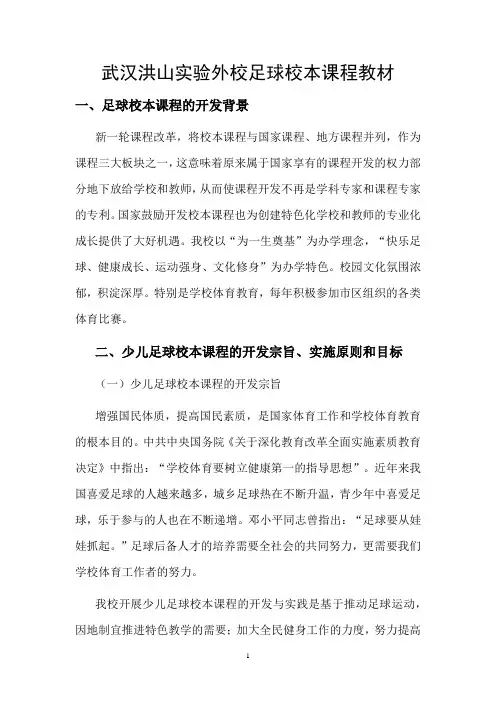 武汉洪山实验外校足球校本课程教材

一、足球校本课程的开发背景

新一轮课程改革，将校本课程与国家课程、地方课程并列，作为课程三大板块之一，这意味着原来属于国家享有的课程开发的权力部分地下放给学校和教师，从而使课程开发不再是学科专家和课程专家的专利。国家鼓励开发校本课程也为创建特色化学校和教师的专业化成长提供了大好机遇。我校以“为一生奠基”为办学理念，“快乐足球、健康成长、运动强身、文化修身”为办学特色。校园文化氛围浓郁，积淀深厚。特别是学校体育教育，每年积极参加市区组织的各类体育比赛。

二、少儿足球校本课程的开发宗旨、实施原则和目标

（一）少儿足球校本课程的开发宗旨

增强国民体质，提高国民素质，是国家体育工作和学校体育教育的根本目的。中共中央国务院《关于深化教育改革全面实施素质教育决定》中指出：“学校体育要树立健康第一的指导思想”。近年来我国喜爱足球的人越来越多，城乡足球热在不断升温，青少年中喜爱足球，乐于参与的人也在不断递增。邓小平同志曾指出：“足球要从娃娃抓起。”足球后备人才的培养需要全社会的共同努力，更需要我们学校体育工作者的努力。

我校开展少儿足球校本课程的开发与实践是基于推动足球运动，因地制宜推进特色教学的需要；加大全民健身工作的力度，努力提高

1